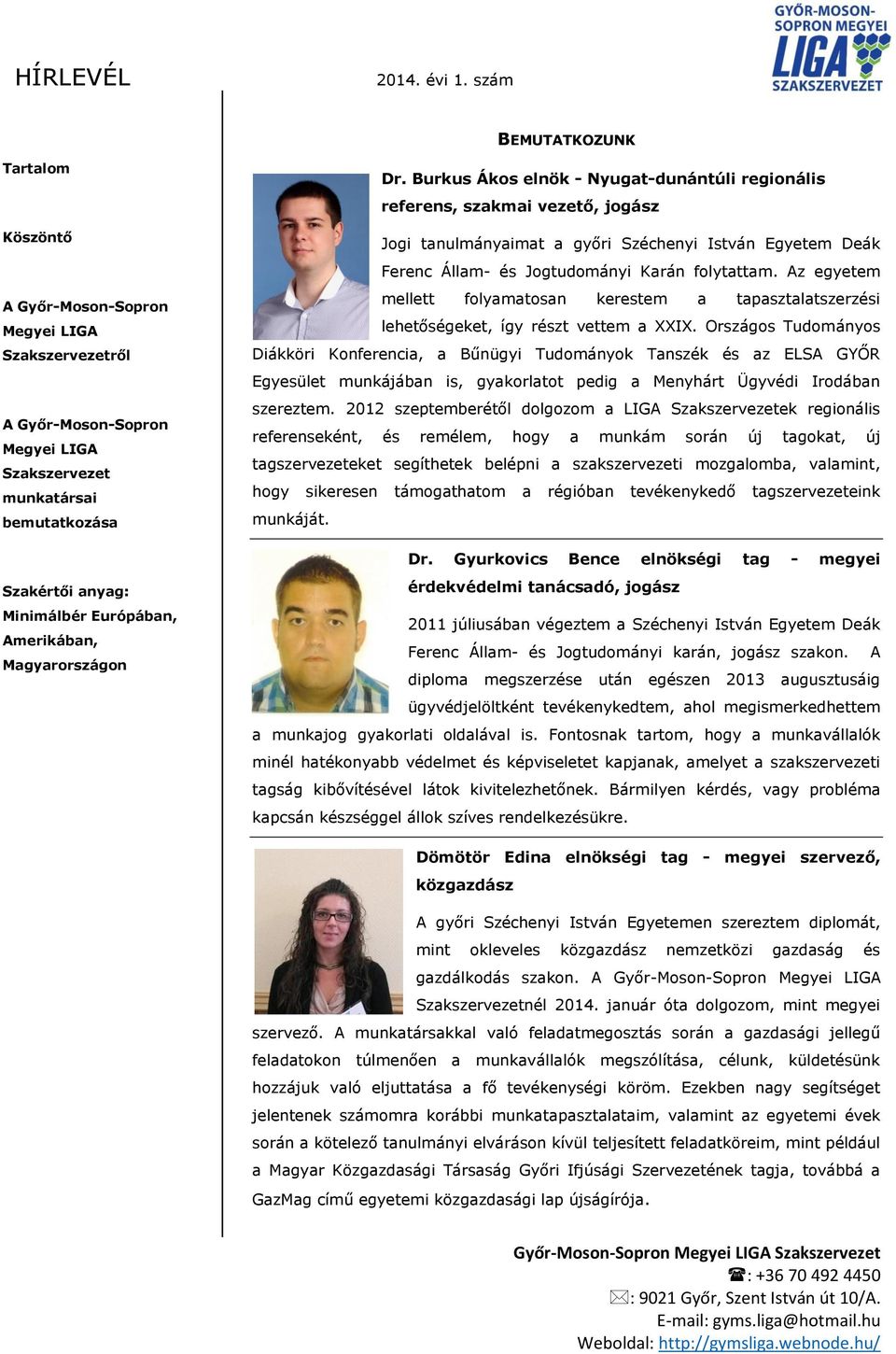 HÍRLEVÉL

2014. évi 1. szám

GYŐR-MOSON-SOPRON MEGYEI LIGA SZAKSZERVEZET

Tartalom

Köszöntő

A Győr-Moson-Sopron Megyei LIGA Szakszervezetről

A Győr-Moson-Sopron Megyei LIGA Szakszervezet munkatársai bemutatkozása

Szakértői anyag: Minimálbér Európában, Amerikában, Magyarországon

BEMUTATKOZUNK

Dr. Burkus Ákos elnök - Nyugat-dunántúli regionális referens, szakmai vezető, jogász

Jogi tanulmányaimat a győri Széchenyi István Egyetem Deák Ferenc Állam- és Jogtudományi Karán folytattam. Az egyetem mellett folyamatosan kerestem a tapasztalatszerzési lehetőségeket, így részt vettem a XXIX. Országos Tudományos Diákköri Konferencia, a Bűnügyi Tudományok Tanszék és az ELSA GYŐR Egyesület munkájában is, gyakorlatot pedig a Menyhárt Ügyvédi Irodában szereztem. 2012 szeptemberétől dolgozom a LIGA Szakszervezetek regionális referenseként, és remélem, hogy a munkám során új tagokat, új tagszervezeteket segíthetek belépni a szakszervezeti mozgalomba, valamint, hogy sikeresen támogathatom a régióban tevékenykedő tagszervezeteink munkáját.

Dr. Gyurkovics Bence elnökségi tag - megyei érdekvédelmi tanácsadó, jogász

2011 júliusában végeztem a Széchenyi István Egyetem Deák Ferenc Állam- és Jogtudományi karán, jogász szakon. A diploma megszerzése után egészen 2013 augusztusáig ügyvédjelöltként tevékenykedtem, ahol megismerkedhettem a munkajog gyakorlati oldalával is. Fontosnak tartom, hogy a munkavállalók minél hatékonyabb védelmet és képviseletet kapjanak, amelyet a szakszervezeti tagság kibővítésével látok kivitelezhetőnek. Bármilyen kérdés, vagy probléma kapcsán készséggel állok szíves rendelkezésükre.

Dömötör Edina elnökségi tag - megyei szervező, közgazdász

A győri Széchenyi István Egyetemen szereztem diplomát, mint okleveles közgazdász nemzetközi gazdaság és gazdálkodás szakon. A Győr-Moson-Sopron Megyei LIGA Szakszervezetnél 2014. január óta dolgozom, mint megyei szervező. A munkatársakkal való feladatmegosztás során a gazdasági jellegű feladatokon túlmenően a munkavállalók megszólítása, célunk, küldetésünk hozzájuk való eljuttatása a fő tevékenységi köröm. Ezekben nagy segítséget jelentenek számomra korábbi munkatapasztalataim, valamint az egyetemi évek során a kötelező tanulmányi elváráson kívül teljesített feladatköreim, mint például a Magyar Közgazdasági Társaság Győri Ifjúsági Szervezetének tagja, továbbá a GazMag című egyetemi közgazdasági lap újságírója.

Győr-Moson-Sopron Megyei LIGA Szakszervezet
☎: +36 70 492 4450
✉: 9021 Győr, Szent István út 10/A.
E-mail: gyms.liga@hotmail.hu
Weboldal: http://gymsliga.webnode.hu/